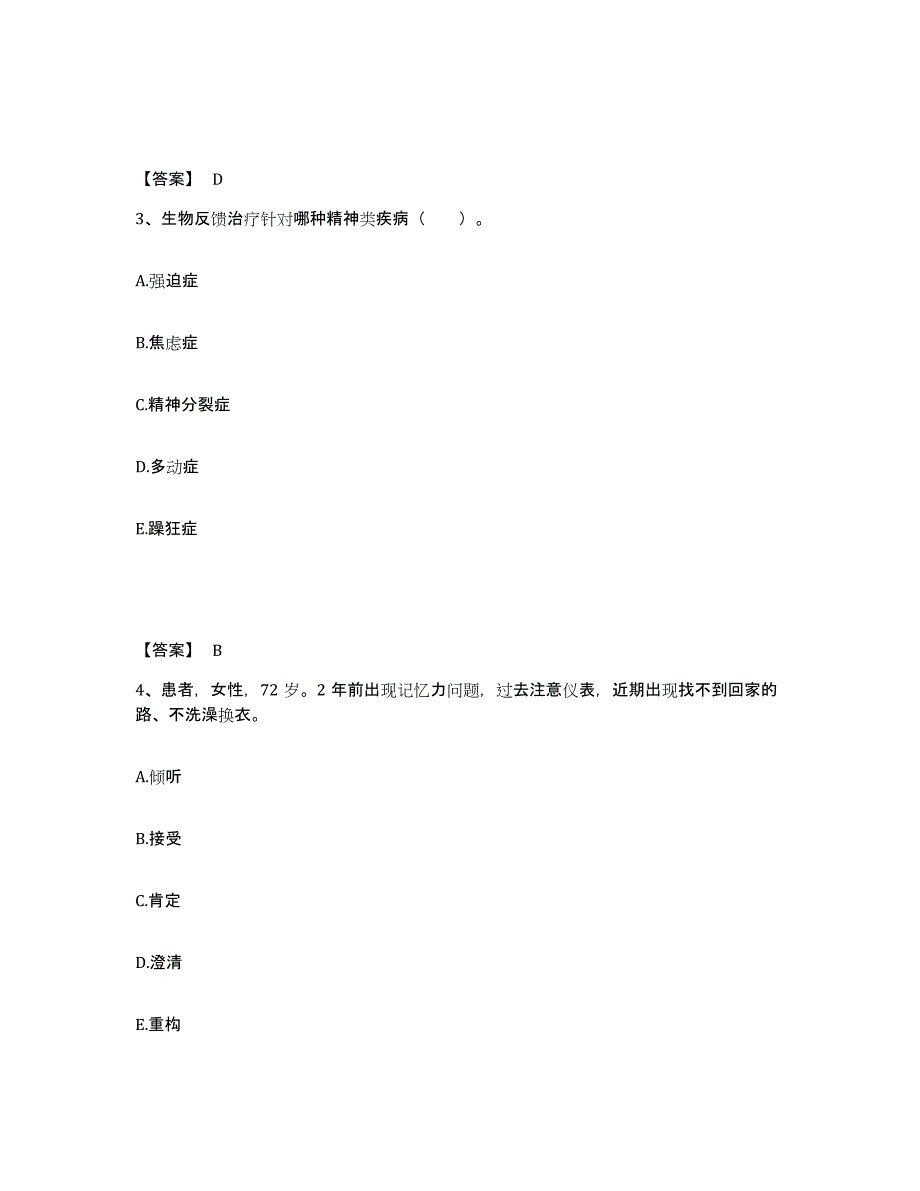 【答案】 D

3、生物反馈治疗针对哪种精神类疾病（ ）。

A.强迫症

B.焦虑症

C.精神分裂症

D.多动症

E.躁狂症

【答案】 B

4、患者，女性，72 岁。2 年前出现记忆力问题，过去注意仪表，近期出现找不到回家的路、不洗澡换衣。

A.倾听

B.接受

C.肯定

D.澄清

E.重构